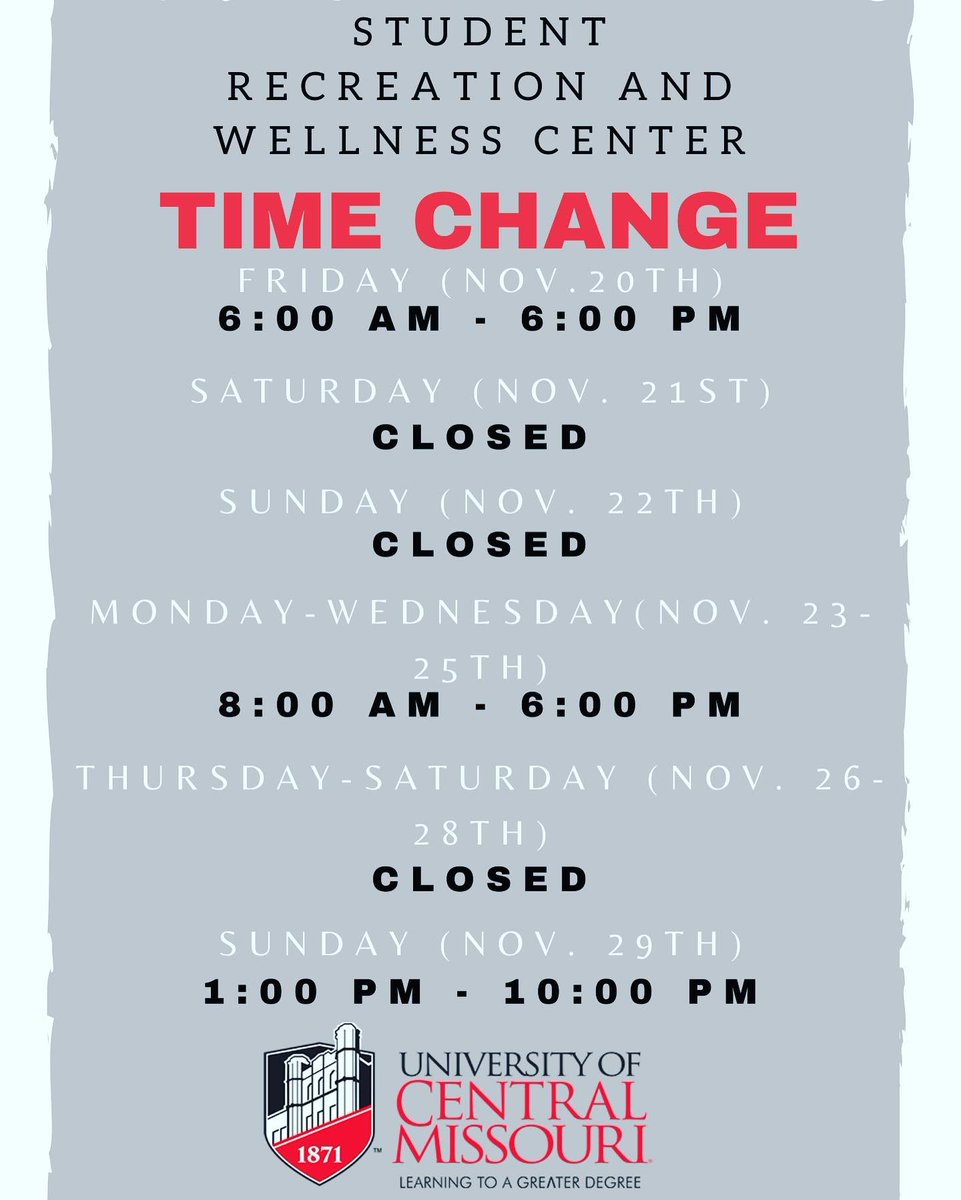 STUDENT RECREATION AND WELLNESS CENTER

TIME CHANGE

FRIDAY (NOV.20TH)
6:00 AM - 6:00 PM

SATURDAY (NOV. 21ST)
CLOSED

SUNDAY (NOV. 22TH)
CLOSED

MONDAY-WEDNESDAY(NOV. 23-25TH)
8:00 AM - 6:00 PM

THURSDAY-SATURDAY (NOV. 26-28TH)
CLOSED

SUNDAY (NOV. 29TH)
1:00 PM - 10:00 PM

1871
UNIVERSITY OF
CENTRAL
MISSOURI
LEARNING TO A GREATER DEGREE